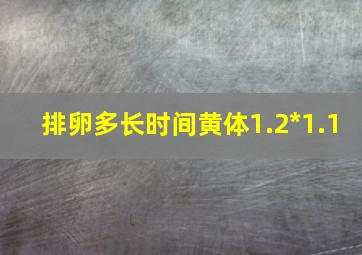 排卵多长时间黄体1.2*1.1